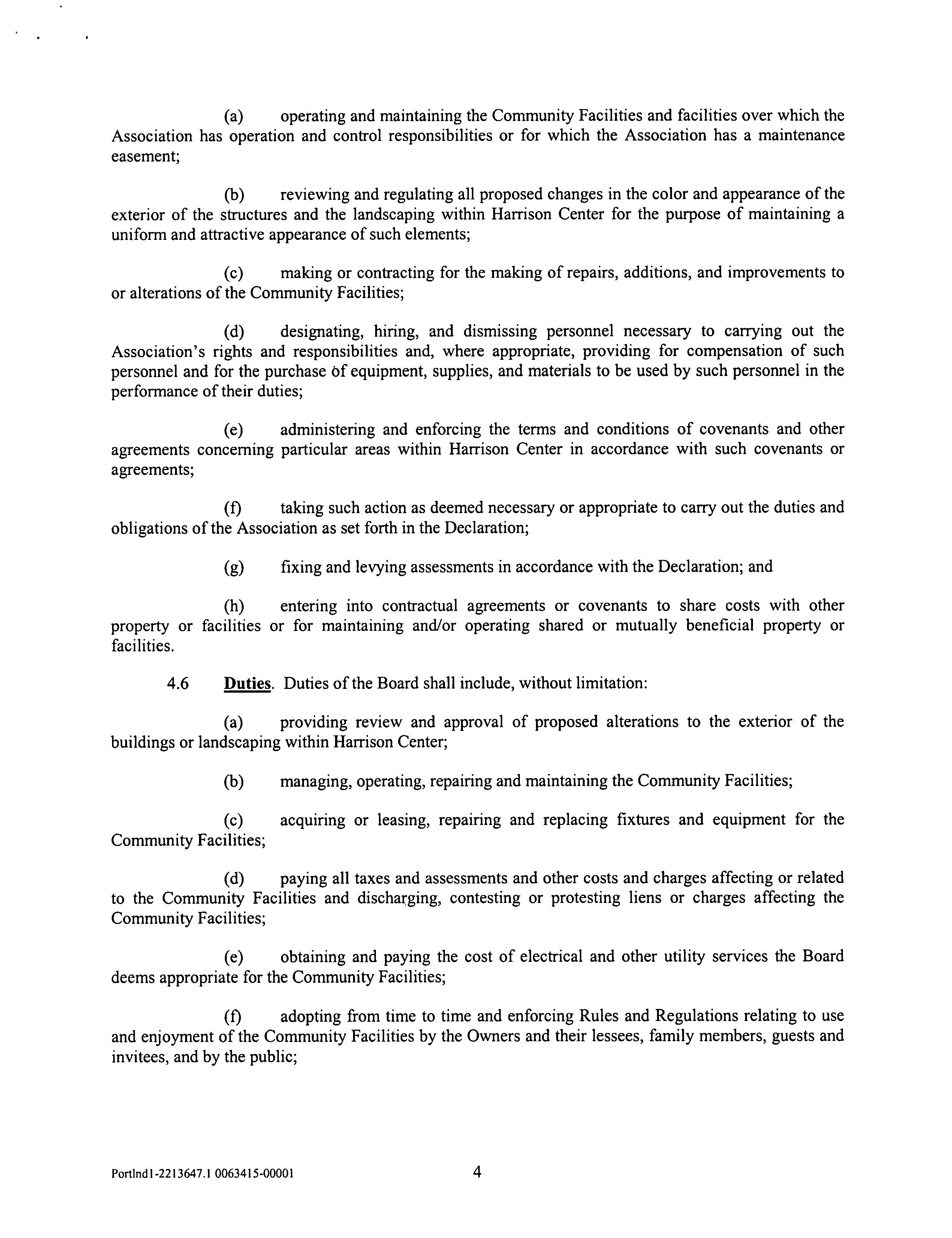 (a) operating and maintaining the Community Facilities and facilities over which the Association has operation and control responsibilities or for which the Association has a maintenance easement;

(b) reviewing and regulating all proposed changes in the color and appearance of the exterior of the structures and the landscaping within Harrison Center for the purpose of maintaining a uniform and attractive appearance of such elements;

(c) making or contracting for the making of repairs, additions, and improvements to or alterations of the Community Facilities;

(d) designating, hiring, and dismissing personnel necessary to carrying out the Association's rights and responsibilities and, where appropriate, providing for compensation of such personnel and for the purchase of equipment, supplies, and materials to be used by such personnel in the performance of their duties;

(e) administering and enforcing the terms and conditions of covenants and other agreements concerning particular areas within Harrison Center in accordance with such covenants or agreements;

(f) taking such action as deemed necessary or appropriate to carry out the duties and obligations of the Association as set forth in the Declaration;

(g) fixing and levying assessments in accordance with the Declaration; and

(h) entering into contractual agreements or covenants to share costs with other property or facilities or for maintaining and/or operating shared or mutually beneficial property or facilities.

4.6 Duties. Duties of the Board shall include, without limitation:

(a) providing review and approval of proposed alterations to the exterior of the buildings or landscaping within Harrison Center;

(b) managing, operating, repairing and maintaining the Community Facilities;

(c) acquiring or leasing, repairing and replacing fixtures and equipment for the Community Facilities;

(d) paying all taxes and assessments and other costs and charges affecting or related to the Community Facilities and discharging, contesting or protesting liens or charges affecting the Community Facilities;

(e) obtaining and paying the cost of electrical and other utility services the Board deems appropriate for the Community Facilities;

(f) adopting from time to time and enforcing Rules and Regulations relating to use and enjoyment of the Community Facilities by the Owners and their lessees, family members, guests and invitees, and by the public;

Portlnd1-2213647.1 0063415-00001 4